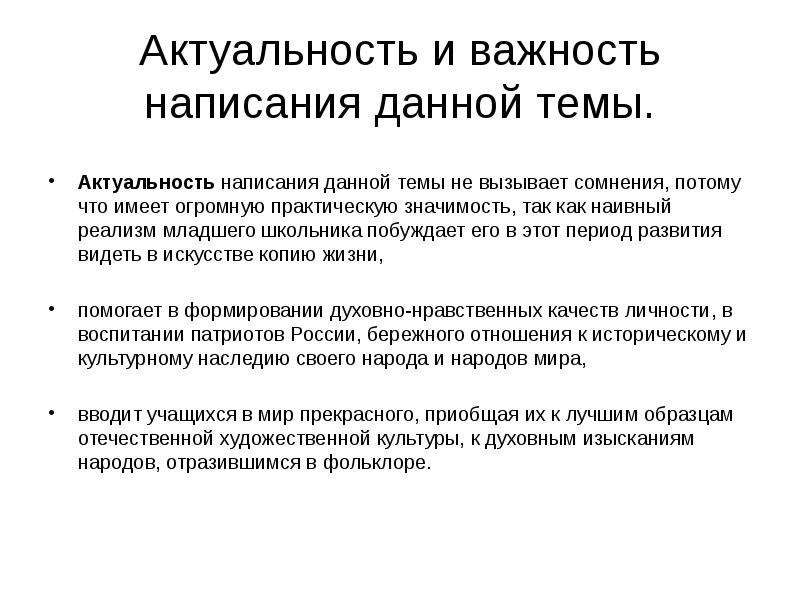 Актуальность и важность написания данной темы.

• Актуальность написания данной темы не вызывает сомнения, потому что имеет огромную практическую значимость, так как наивный реализм младшего школьника побуждает его в этот период развития видеть в искусстве копию жизни,

• помогает в формировании духовно-нравственных качеств личности, в воспитании патриотов России, бережного отношения к историческому и культурному наследию своего народа и народов мира,

• вводит учащихся в мир прекрасного, приобщая их к лучшим образцам отечественной художественной культуры, к духовным изысканиям народов, отразившимся в фольклоре.